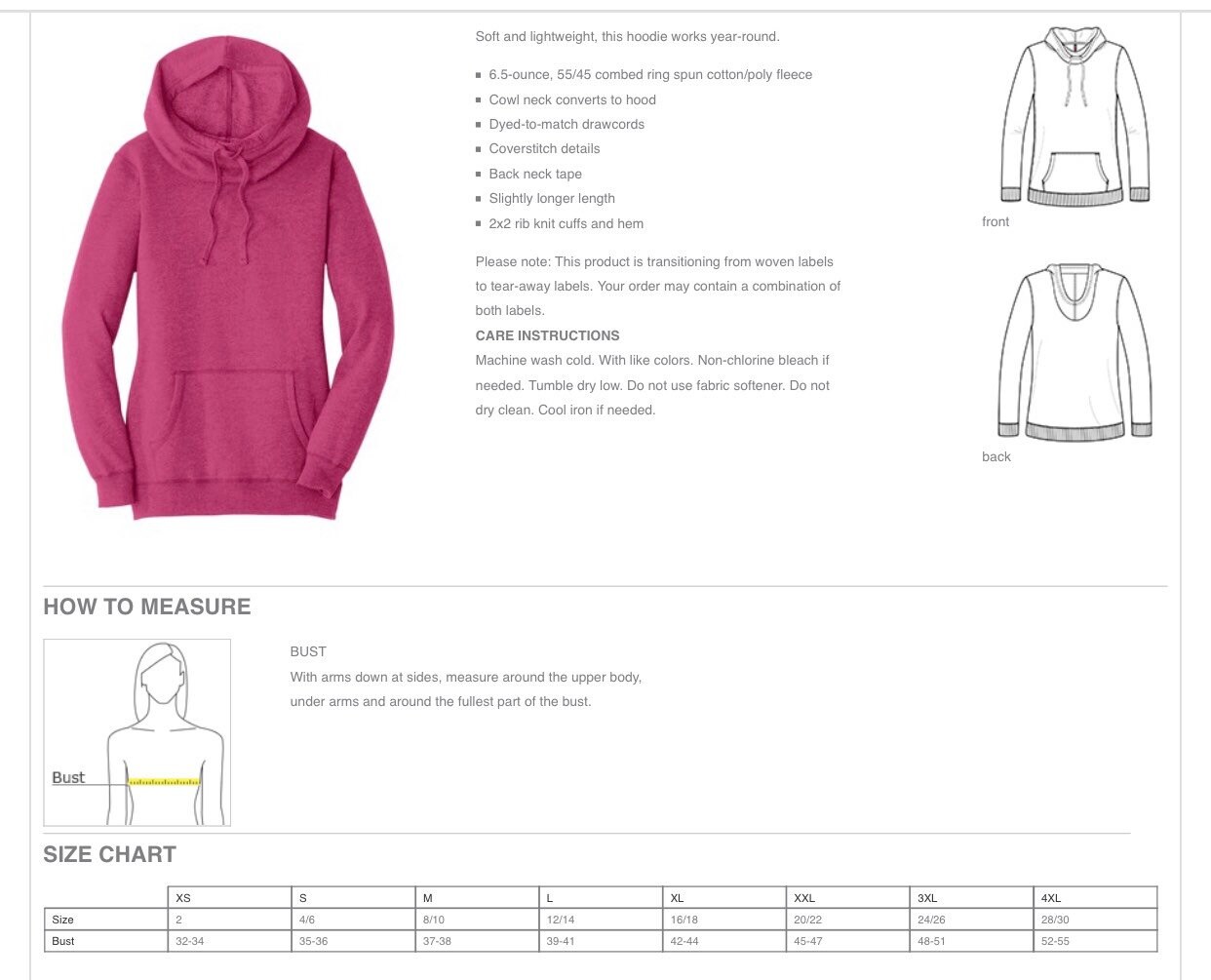 Soft and lightweight, this hoodie works year-round.

- 6.5-ounce, 55/45 combed ring spun cotton/poly fleece
- Cowl neck converts to hood
- Dyed-to-match drawcords
- Coverstitch details
- Back neck tape
- Slightly longer length
- 2x2 rib knit cuffs and hem

Please note: This product is transitioning from woven labels to tear-away labels. Your order may contain a combination of both labels.

CARE INSTRUCTIONS
Machine wash cold. With like colors. Non-chlorine bleach if needed. Tumble dry low. Do not use fabric softener. Do not dry clean. Cool iron if needed.

front

back

HOW TO MEASURE

Bust

BUST
With arms down at sides, measure around the upper body, under arms and around the fullest part of the bust.

SIZE CHART

| | XS | S | M | L | XL | XXL | 3XL | 4XL |
|---|---|---|---|---|---|---|---|---|
| Size | 2 | 4/6 | 8/10 | 12/14 | 16/18 | 20/22 | 24/26 | 28/30 |
| Bust | 32-34 | 35-36 | 37-38 | 39-41 | 42-44 | 45-47 | 48-51 | 52-55 |